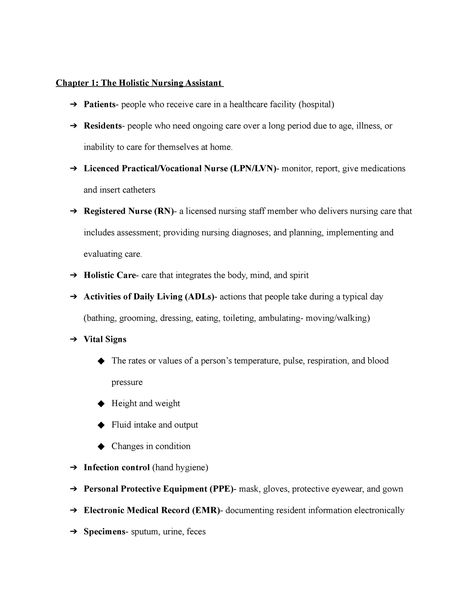 Chapter 1: The Holistic Nursing Assistant

➔ Patients- people who receive care in a healthcare facility (hospital)

➔ Residents- people who need ongoing care over a long period due to age, illness, or inability to care for themselves at home.

➔ Licenced Practical/Vocational Nurse (LPN/LVN)- monitor, report, give medications and insert catheters

➔ Registered Nurse (RN)- a licensed nursing staff member who delivers nursing care that includes assessment; providing nursing diagnoses; and planning, implementing and evaluating care.

➔ Holistic Care- care that integrates the body, mind, and spirit

➔ Activities of Daily Living (ADLs)- actions that people take during a typical day (bathing, grooming, dressing, eating, toileting, ambulating- moving/walking)

➔ Vital Signs

◆ The rates or values of a person's temperature, pulse, respiration, and blood pressure

◆ Height and weight

◆ Fluid intake and output

◆ Changes in condition

➔ Infection control (hand hygiene)

➔ Personal Protective Equipment (PPE)- mask, gloves, protective eyewear, and gown

➔ Electronic Medical Record (EMR)- documenting resident information electronically

➔ Specimens- sputum, urine, feces